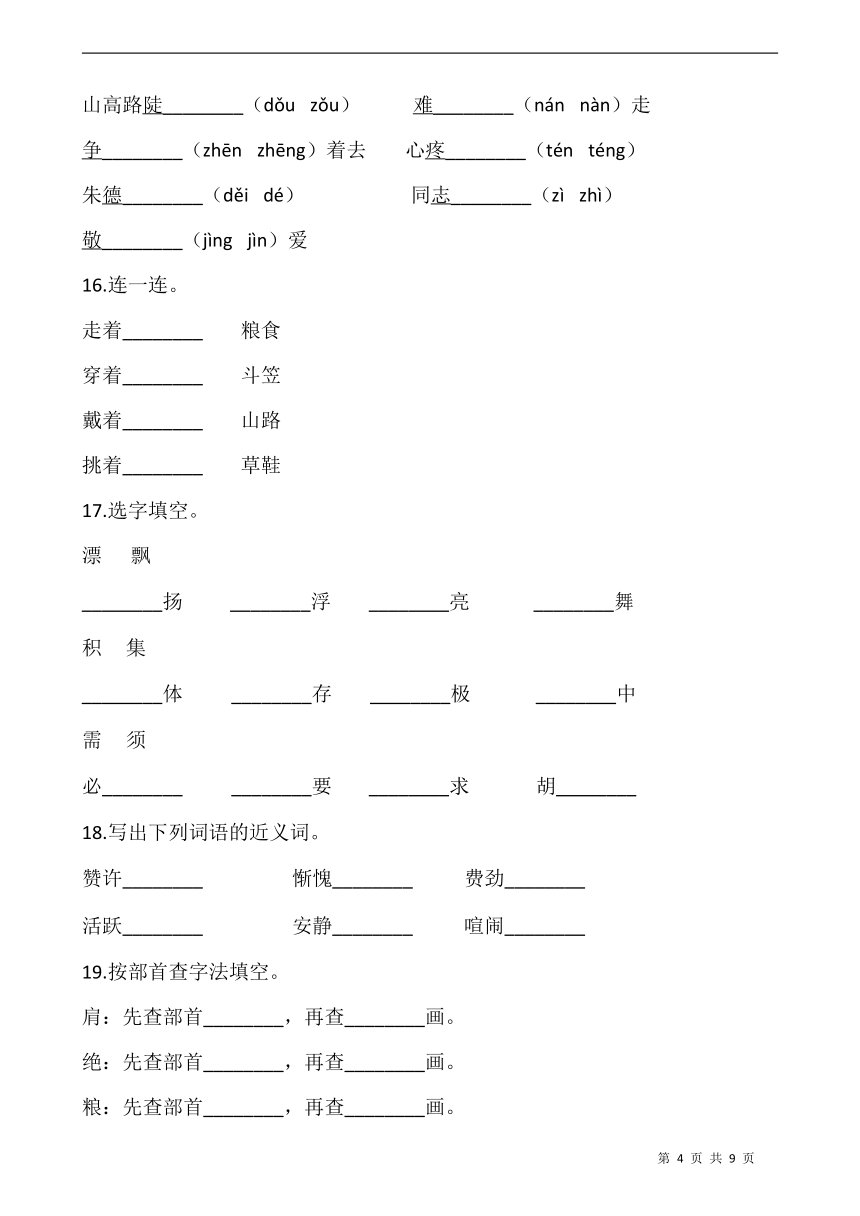 山高路陡________（dǒu zǒu）　难________（nán nàn）走

争________（zhēn zhēng）着去　心疼________（tén téng）

朱德________（děi dé）　同志________（zì zhì）

敬________（jìng jìn）爱

16.连一连。

走着________　粮食

穿着________　斗笠

戴着________　山路

挑着________　草鞋

17.选字填空。

漂　飘

________扬　________浮　________亮　________舞

积　集

________体　________存　________极　________中

需　须

必________　________要　________求　胡________

18.写出下列词语的近义词。

赞许________　惭愧________　费劲________

活跃________　安静________　喧闹________

19.按部首查字法填空。

肩：先查部首________，再查________画。

绝：先查部首________，再查________画。

粮：先查部首________，再查________画。

第 4 页 共 9 页